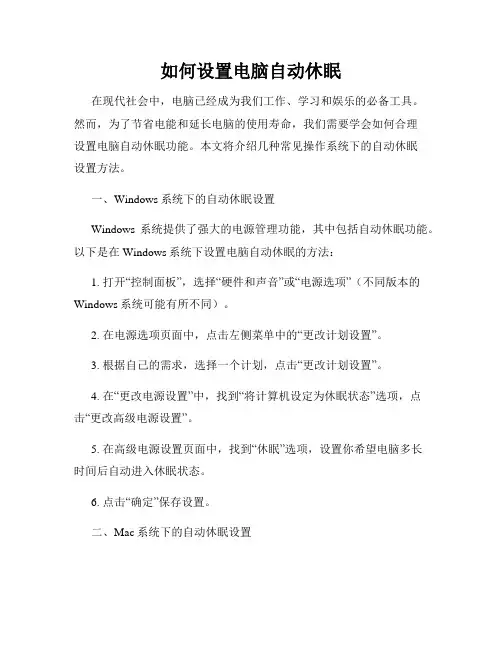 如何设置电脑自动休眠

在现代社会中，电脑已经成为我们工作、学习和娱乐的必备工具。然而，为了节省电能和延长电脑的使用寿命，我们需要学会如何合理设置电脑自动休眠功能。本文将介绍几种常见操作系统下的自动休眠设置方法。

一、Windows 系统下的自动休眠设置

Windows 系统提供了强大的电源管理功能，其中包括自动休眠功能。以下是在 Windows 系统下设置电脑自动休眠的方法：

1. 打开“控制面板”，选择“硬件和声音”或“电源选项”（不同版本的 Windows 系统可能有所不同）。

2. 在电源选项页面中，点击左侧菜单中的“更改计划设置”。

3. 根据自己的需求，选择一个计划，点击“更改计划设置”。

4. 在“更改电源设置”中，找到“将计算机设定为休眠状态”选项，点击“更改高级电源设置”。

5. 在高级电源设置页面中，找到“休眠”选项，设置你希望电脑多长时间后自动进入休眠状态。

6. 点击“确定”保存设置。

二、Mac 系统下的自动休眠设置